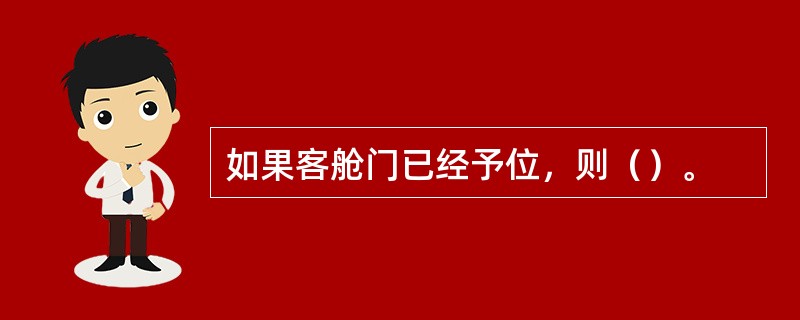 如果客舱门已经予位，则（）。